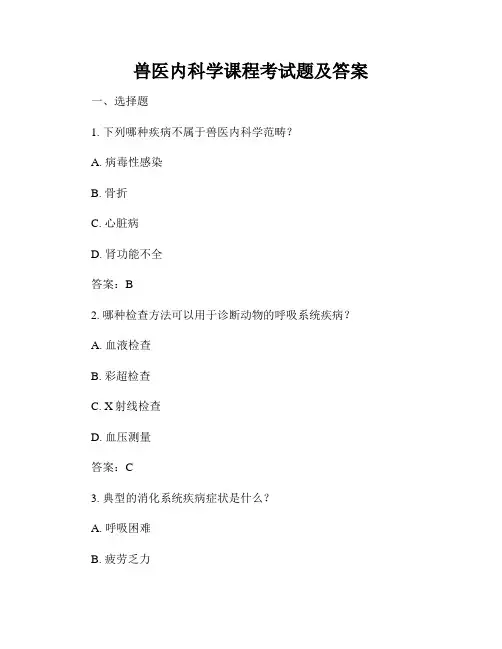 兽医内科学课程考试题及答案

一、选择题

1. 下列哪种疾病不属于兽医内科学范畴？

A. 病毒性感染

B. 骨折

C. 心脏病

D. 肾功能不全

答案：B

2. 哪种检查方法可以用于诊断动物的呼吸系统疾病？

A. 血液检查

B. 彩超检查

C. X 射线检查

D. 血压测量

答案：C

3. 典型的消化系统疾病症状是什么？

A. 呼吸困难

B. 疲劳乏力